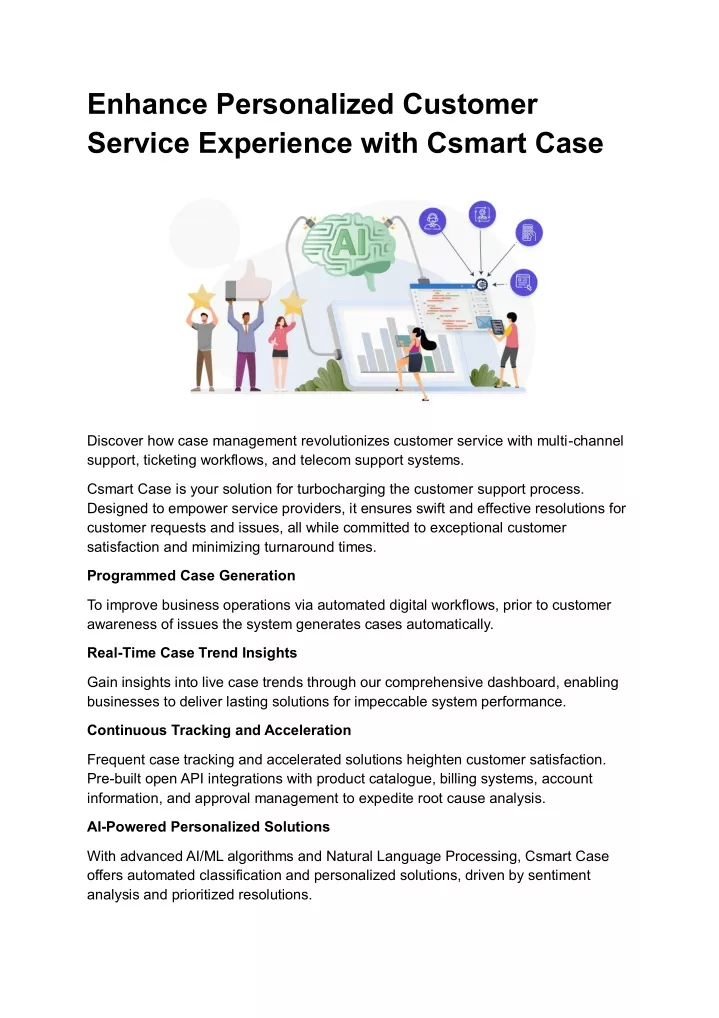 Enhance Personalized Customer Service Experience with Csmart Case

AI

Discover how case management revolutionizes customer service with multi-channel support, ticketing workflows, and telecom support systems.

Csmart Case is your solution for turbocharging the customer support process. Designed to empower service providers, it ensures swift and effective resolutions for customer requests and issues, all while committed to exceptional customer satisfaction and minimizing turnaround times.

Programmed Case Generation

To improve business operations via automated digital workflows, prior to customer awareness of issues the system generates cases automatically.

Real-Time Case Trend Insights

Gain insights into live case trends through our comprehensive dashboard, enabling businesses to deliver lasting solutions for impeccable system performance.

Continuous Tracking and Acceleration

Frequent case tracking and accelerated solutions heighten customer satisfaction. Pre-built open API integrations with product catalogue, billing systems, account information, and approval management to expedite root cause analysis.

AI-Powered Personalized Solutions

With advanced AI/ML algorithms and Natural Language Processing, Csmart Case offers automated classification and personalized solutions, driven by sentiment analysis and prioritized resolutions.